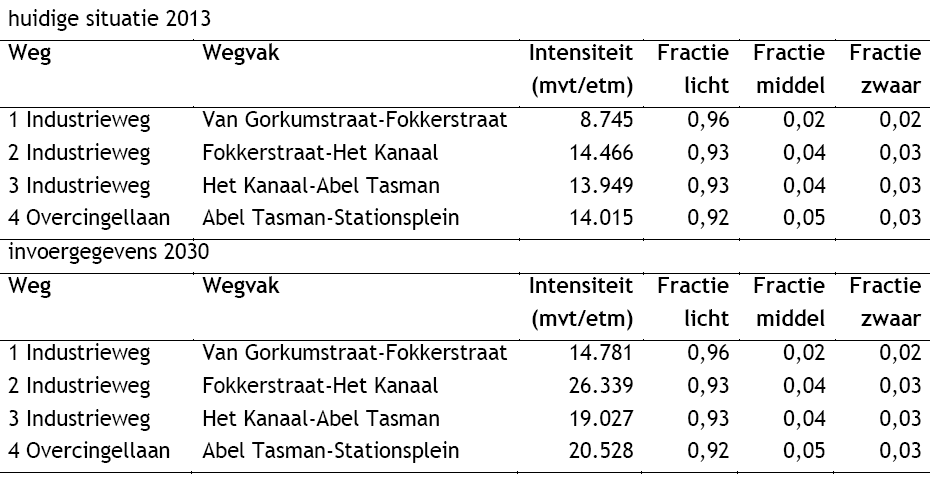 huidige situatie 2013

| Weg | Wegvak | Intensiteit (mvt/etm) | Fractie licht | Fractie middel | Fractie zwaar |
|---|---|---|---|---|---|
| 1 Industrieweg | Van Gorkumstraat-Fokkerstraat | 8.745 | 0,96 | 0,02 | 0,02 |
| 2 Industrieweg | Fokkerstraat-Het Kanaal | 14.466 | 0,93 | 0,04 | 0,03 |
| 3 Industrieweg | Het Kanaal-Abel Tasman | 13.949 | 0,93 | 0,04 | 0,03 |
| 4 Overcingellaan | Abel Tasman-Stationsplein | 14.015 | 0,92 | 0,05 | 0,03 |

invoergegevens 2030

| Weg | Wegvak | Intensiteit (mvt/etm) | Fractie licht | Fractie middel | Fractie zwaar |
|---|---|---|---|---|---|
| 1 Industrieweg | Van Gorkumstraat-Fokkerstraat | 14.781 | 0,96 | 0,02 | 0,02 |
| 2 Industrieweg | Fokkerstraat-Het Kanaal | 26.339 | 0,93 | 0,04 | 0,03 |
| 3 Industrieweg | Het Kanaal-Abel Tasman | 19.027 | 0,93 | 0,04 | 0,03 |
| 4 Overcingellaan | Abel Tasman-Stationsplein | 20.528 | 0,92 | 0,05 | 0,03 |